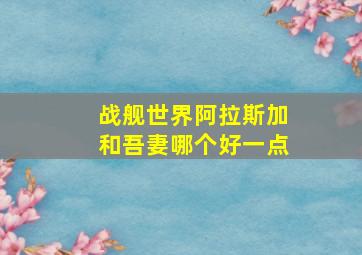 战舰世界阿拉斯加和吾妻哪个好一点